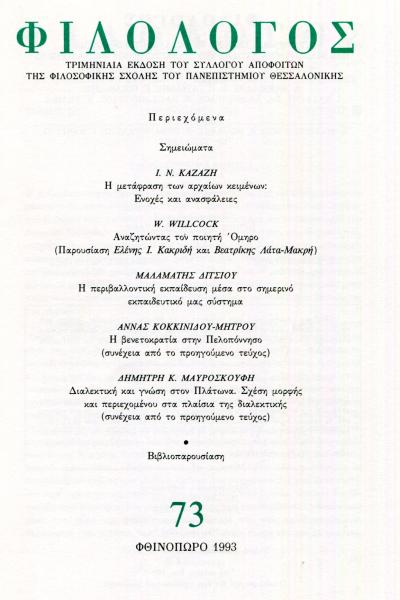 ΦΙΛΟΛΟΓΟΣ

ΤΡΙΜΗΝΙΑΙΑ ΕΚΔΟΣΗ ΤΟΥ ΣΥΛΛΟΓΟΥ ΑΠΟΦΟΙΤΩΝ ΤΗΣ ΦΙΛΟΣΟΦΙΚΗΣ ΣΧΟΛΗΣ ΤΟΥ ΠΑΝΕΠΙΣΤΗΜΙΟΥ ΘΕΣΣΑΛΟΝΙΚΗΣ

Περιεχόμενα

Σημειώματα

Ι. Ν. ΚΑΖΑΖΗ
Η μετάφραση των αρχαίων κειμένων: Ενοχές και ανασφάλειες

W. WILLCOCK
Αναζητώντας τον ποιητή Όμηρο
(Παρουσίαση Ελένης Ι. Κακριδή και Βεατρίκης Λάτα-Μακρή)

ΜΑΛΑΜΑΤΗΣ ΔΙΤΣΙΟΥ
Η περιβαλλοντική εκπαίδευση μέσα στο σημερινό εκπαιδευτικό μας σύστημα

ΑΝΝΑΣ ΚΟΚΚΙΝΙΔΟΥ-ΜΗΤΡΟΥ
Η βενετοκρατία στην Πελοπόννησο
(συνέχεια από το προηγούμενο τεύχος)

ΔΗΜΗΤΡΗ Κ. ΜΑΥΡΟΣΚΟΥΦΗ
Διαλεκτική και γνώση στον Πλάτωνα. Σχέση μορφής και περιεχομένου στα πλαίσια της διαλεκτικής
(συνέχεια από το προηγούμενο τεύχος)

•

Βιβλιοπαρουσίαση

73

ΦΘΙΝΟΠΩΡΟ 1993